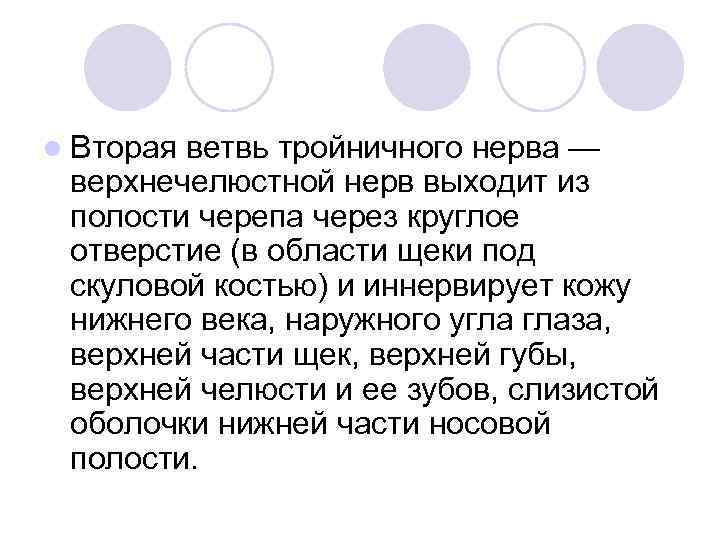 Вторая ветвь тройничного нерва — верхнечелюстной нерв выходит из полости черепа через круглое отверстие (в области щеки под скуловой костью) и иннервирует кожу нижнего века, наружного угла глаза, верхней части щек, верхней губы, верхней челюсти и ее зубов, слизистой оболочки нижней части носовой полости.